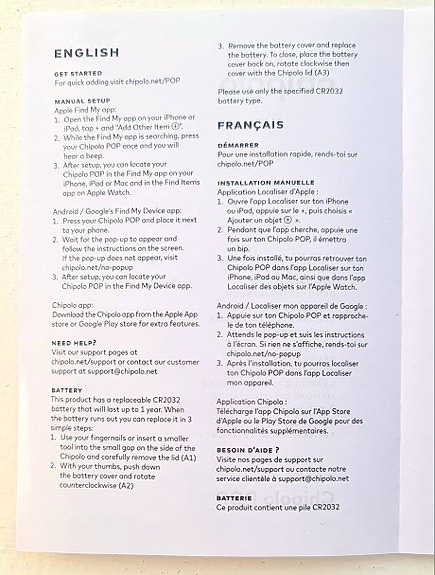 ENGLISH

GET STARTED
For quick adding visit chipolo.net/POP

MANUAL SETUP
Apple Find My app:
1. Open the Find My app on your iPhone or iPad, tap + and "Add Other Item ⊕".
2. While the Find My app is searching, press your Chipolo POP once and you will hear a beep.
3. After setup, you can locate your Chipolo POP in the Find My app on your iPhone, iPad or Mac and in the Find Items app on Apple Watch.

Android / Google's Find My Device app:
1. Press your Chipolo POP and place it next to your phone.
2. Wait for the pop-up to appear and follow the instructions on the screen. If the pop-up does not appear, visit chipolo.net/no-popup
3. After setup, you can locate your Chipolo POP in the Find My Device app.

Chipolo app:
Download the Chipolo app from the Apple App store or Google Play store for extra features.

NEED HELP?
Visit our support pages at chipolo.net/support or contact our customer support at support@chipolo.net

BATTERY
This product has a replaceable CR2032 battery that will last up to 1 year. When the battery runs out you can replace it in 3 simple steps:
1. Use your fingernails or insert a smaller tool into the small gap on the side of the Chipolo and carefully remove the lid (A1)
2. With your thumbs, push down the battery cover and rotate counterclockwise (A2)
3. Remove the battery cover and replace the battery. To close, place the battery cover back on, rotate clockwise then cover with the Chipolo lid (A3)

Please use only the specified CR2032 battery type.

FRANÇAIS

DÉMARRER
Pour une installation rapide, rends-toi sur chipolo.net/POP

INSTALLATION MANUELLE
Application Localiser d'Apple :
1. Ouvre l'app Localiser sur ton iPhone ou iPad, appuie sur le +, puis choisis « Ajouter un objet ⊕ ».
2. Pendant que l'app cherche, appuie une fois sur ton Chipolo POP, il émettra un bip.
3. Une fois installé, tu pourras retrouver ton Chipolo POP dans l'app Localiser sur ton iPhone, iPad ou Mac, ainsi que dans l'app Localiser des objets sur l'Apple Watch.

Android / Localiser mon appareil de Google :
1. Appuie sur ton Chipolo POP et rapproche-le de ton téléphone.
2. Attends le pop-up et suis les instructions à l'écran. Si rien ne s'affiche, rends-toi sur chipolo.net/no-popup
3. Après l'installation, tu pourras localiser ton Chipolo POP dans l'app Localiser mon appareil.

Application Chipolo :
Télécharge l'app Chipolo sur l'App Store d'Apple ou le Play Store de Google pour des fonctionnalités supplémentaires.

BESOIN D'AIDE ?
Visite nos pages de support sur chipolo.net/support ou contacte notre service clientèle à support@chipolo.net

BATTERIE
Ce produit contient une pile CR2032